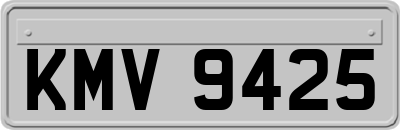 KMV 9425